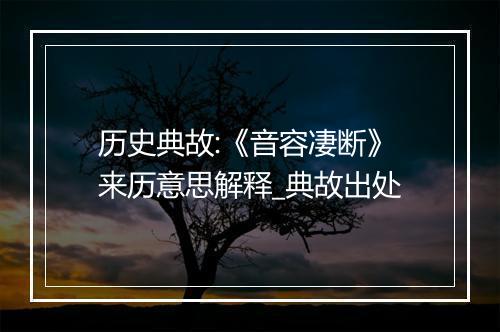 历史典故:《音容凄断》来历意思解释_典故出处